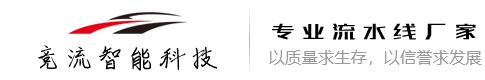 竞流智能科技

专业流水线厂家
以质量求生存，以信誉求发展